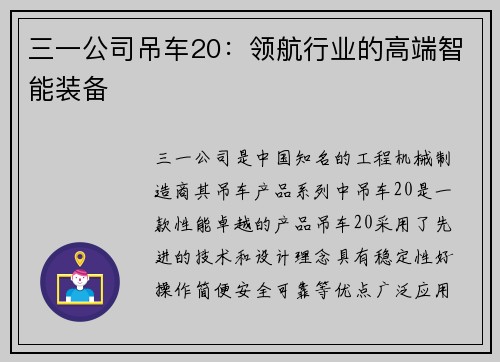 三一公司吊车20：领航行业的高端智能装备

三一公司是中国知名的工程机械制造商其吊车产品系列中吊车20是一款性能卓越的产品吊车20采用了先进的技术和设计理念具有稳定性好操作简便安全可靠等优点广泛应用